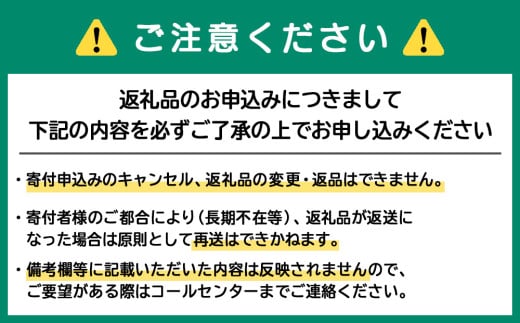 ご注意ください

返礼品のお申込みにつきまして
下記の内容を必ずご了承の上でお申し込みください

・寄付申込みのキャンセル、返礼品の変更・返品はできません。

・寄付者様のご都合により（長期不在等）、返礼品が返送になった場合は原則として再送はできかねます。

・備考欄等に記載いただいた内容は反映されませんので、ご要望がある際はコールセンターまでご連絡ください。